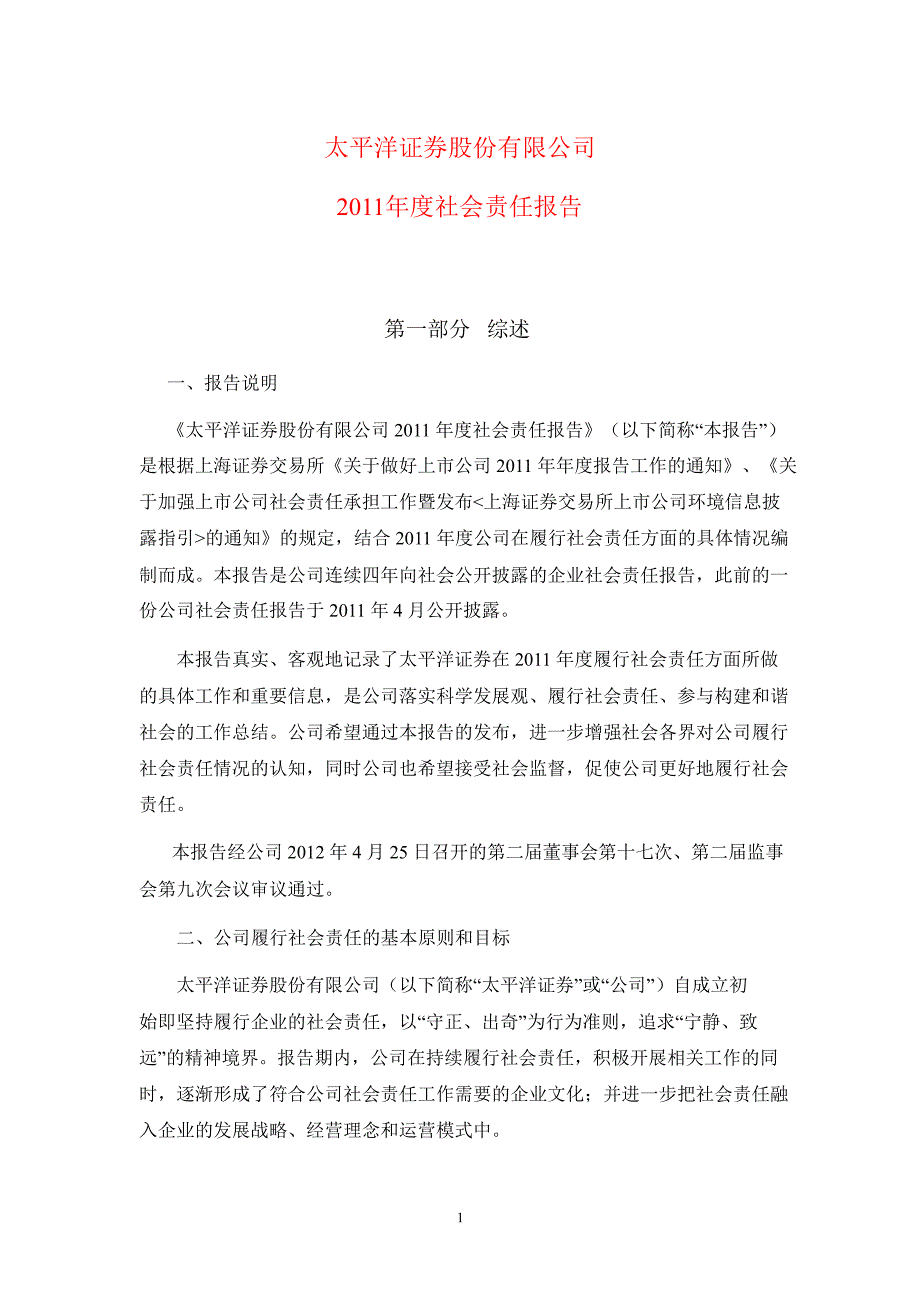 太平洋证券股份有限公司

2011年度社会责任报告

第一部分 综述

一、报告说明

《太平洋证券股份有限公司 2011 年度社会责任报告》（以下简称“本报告”）是根据上海证券交易所《关于做好上市公司 2011 年年度报告工作的通知》、《关于加强上市公司社会责任承担工作暨发布<上海证券交易所上市公司环境信息披露指引>的通知》的规定，结合 2011 年度公司在履行社会责任方面的具体情况编制而成。本报告是公司连续四年向社会公开披露的企业社会责任报告，此前的一份公司社会责任报告于 2011 年 4 月公开披露。

本报告真实、客观地记录了太平洋证券在 2011 年度履行社会责任方面所做的具体工作和重要信息，是公司落实科学发展观、履行社会责任、参与构建和谐社会的工作总结。公司希望通过本报告的发布，进一步增强社会各界对公司履行社会责任情况的认知，同时公司也希望接受社会监督，促使公司更好地履行社会责任。

本报告经公司 2012 年 4 月 25 日召开的第二届董事会第十七次、第二届监事会第九次会议审议通过。

二、公司履行社会责任的基本原则和目标

太平洋证券股份有限公司（以下简称“太平洋证券”或“公司”）自成立初始即坚持履行企业的社会责任，以“守正、出奇”为行为准则，追求“宁静、致远”的精神境界。报告期内，公司在持续履行社会责任，积极开展相关工作的同时，逐渐形成了符合公司社会责任工作需要的企业文化；并进一步把社会责任融入企业的发展战略、经营理念和运营模式中。

1